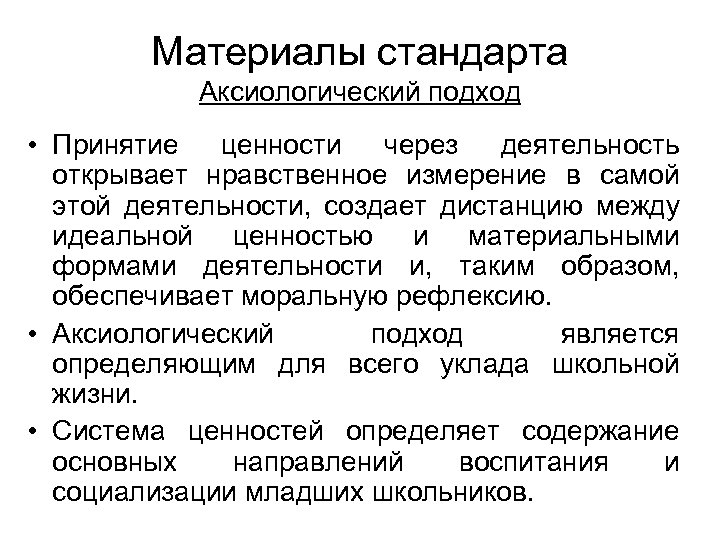 Материалы стандарта
Аксиологический подход

• Принятие ценности через деятельность открывает нравственное измерение в самой этой деятельности, создает дистанцию между идеальной ценностью и материальными формами деятельности и, таким образом, обеспечивает моральную рефлексию.
• Аксиологический подход является определяющим для всего уклада школьной жизни.
• Система ценностей определяет содержание основных направлений воспитания и социализации младших школьников.